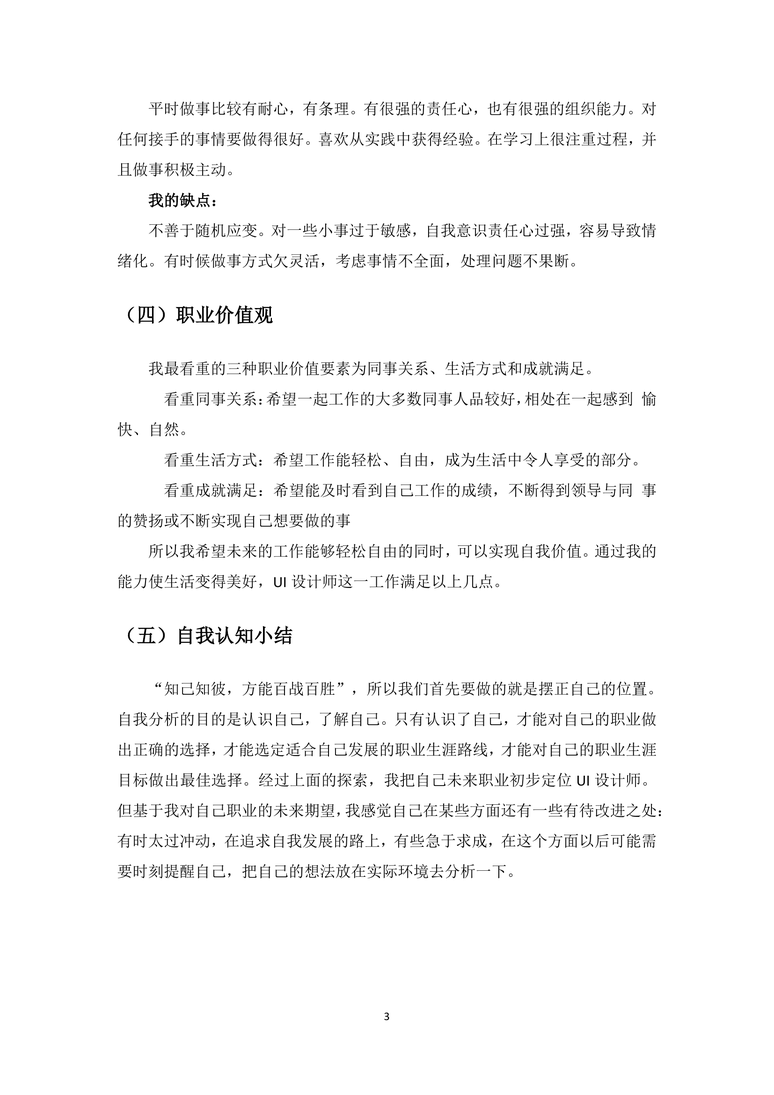 平时做事比较有耐心，有条理。有很强的责任心，也有很强的组织能力。对任何接手的事情要做得很好。喜欢从实践中获得经验。在学习上很注重过程，并且做事积极主动。

我的缺点：

不善于随机应变。对一些小事过于敏感，自我意识责任心过强，容易导致情绪化。有时候做事方式欠灵活，考虑事情不全面，处理问题不果断。

（四）职业价值观

我最看重的三种职业价值要素为同事关系、生活方式和成就满足。

看重同事关系：希望一起工作的大多数同事人品较好，相处在一起感到 愉快、自然。

看重生活方式：希望工作能轻松、自由，成为生活中令人享受的部分。

看重成就满足：希望能及时看到自己工作的成绩，不断得到领导与同 事的赞扬或不断实现自己想要做的事

所以我希望未来的工作能够轻松自由的同时，可以实现自我价值。通过我的能力使生活变得美好，UI 设计师这一工作满足以上几点。

（五）自我认知小结

“知己知彼，方能百战百胜”，所以我们首先要做的就是摆正自己的位置。自我分析的目的是认识自己，了解自己。只有认识了自己，才能对自己的职业做出正确的选择，才能选定适合自己发展的职业生涯路线，才能对自己的职业生涯目标做出最佳选择。经过上面的探索，我把自己未来职业初步定位 UI 设计师。但基于我对自己职业的未来期望，我感觉自己在某些方面还有一些有待改进之处：有时太过冲动，在追求自我发展的路上，有些急于求成，在这个方面以后可能需要时刻提醒自己，把自己的想法放在实际环境去分析一下。

3